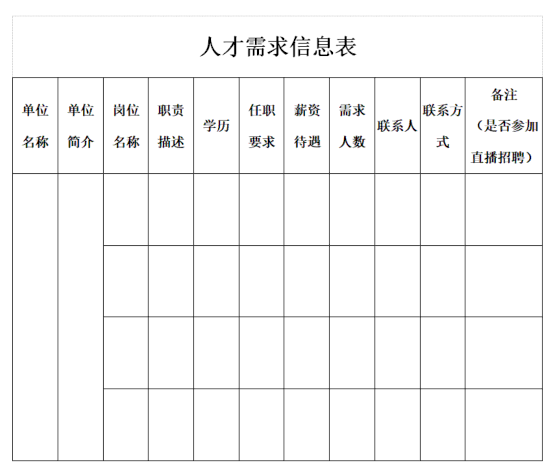 人才需求信息表

| 单位名称 | 单位简介 | 岗位名称 | 职责描述 | 学历 | 任职要求 | 薪资待遇 | 需求人数 | 联系人 | 联系方式 | 备注（是否参加直播招聘） |
|---|---|---|---|---|---|---|---|---|---|---|
| | | | | | | | | | | |
| | | | | | | | | | | |
| | | | | | | | | | | |
| | | | | | | | | | | |